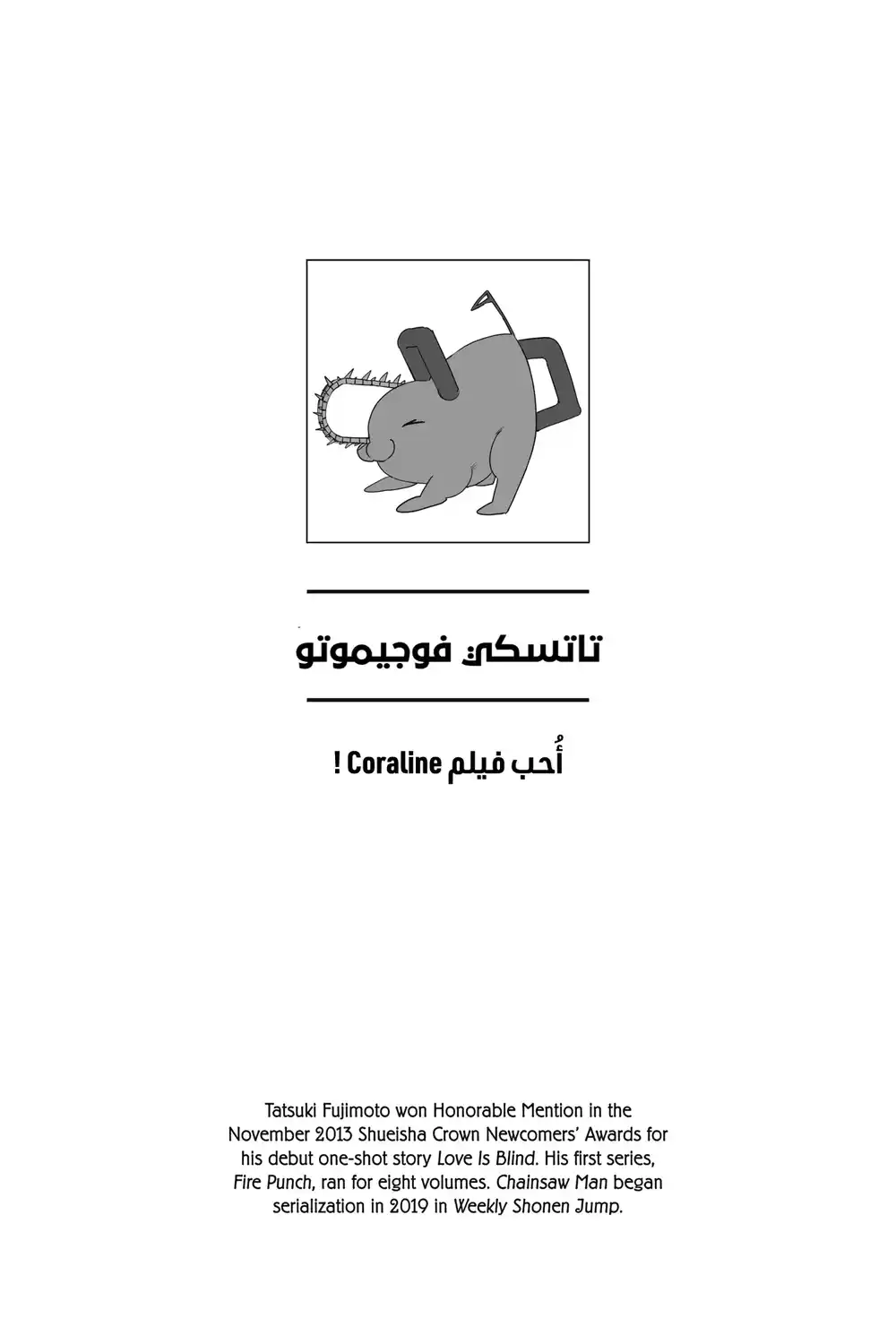 تاتسكي فوجيموتو

أُحب فيلم Coraline !

Tatsuki Fujimoto won Honorable Mention in the November 2013 Shueisha Crown Newcomers' Awards for his debut one-shot story Love Is Blind. His first series, Fire Punch, ran for eight volumes. Chainsaw Man began serialization in 2019 in Weekly Shonen Jump.